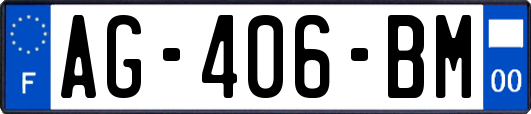 F
AG-406-BM
00